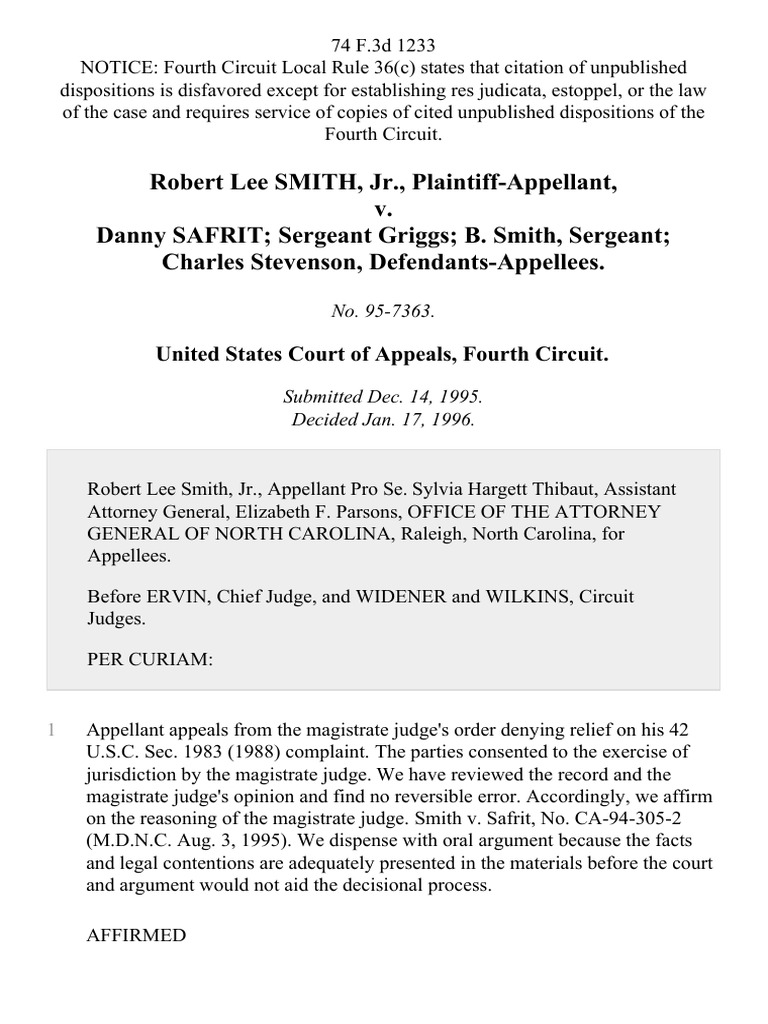 74 F.3d 1233
NOTICE: Fourth Circuit Local Rule 36(c) states that citation of unpublished dispositions is disfavored except for establishing res judicata, estoppel, or the law of the case and requires service of copies of cited unpublished dispositions of the Fourth Circuit.

Robert Lee SMITH, Jr., Plaintiff-Appellant,
v.
Danny SAFRIT; Sergeant Griggs; B. Smith, Sergeant; Charles Stevenson, Defendants-Appellees.

No. 95-7363.

United States Court of Appeals, Fourth Circuit.

Submitted Dec. 14, 1995.
Decided Jan. 17, 1996.

Robert Lee Smith, Jr., Appellant Pro Se. Sylvia Hargett Thibaut, Assistant Attorney General, Elizabeth F. Parsons, OFFICE OF THE ATTORNEY GENERAL OF NORTH CAROLINA, Raleigh, North Carolina, for Appellees.

Before ERVIN, Chief Judge, and WIDENER and WILKINS, Circuit Judges.

PER CURIAM:

1 Appellant appeals from the magistrate judge's order denying relief on his 42 U.S.C. Sec. 1983 (1988) complaint. The parties consented to the exercise of jurisdiction by the magistrate judge. We have reviewed the record and the magistrate judge's opinion and find no reversible error. Accordingly, we affirm on the reasoning of the magistrate judge. Smith v. Safrit, No. CA-94-305-2 (M.D.N.C. Aug. 3, 1995). We dispense with oral argument because the facts and legal contentions are adequately presented in the materials before the court and argument would not aid the decisional process.

AFFIRMED